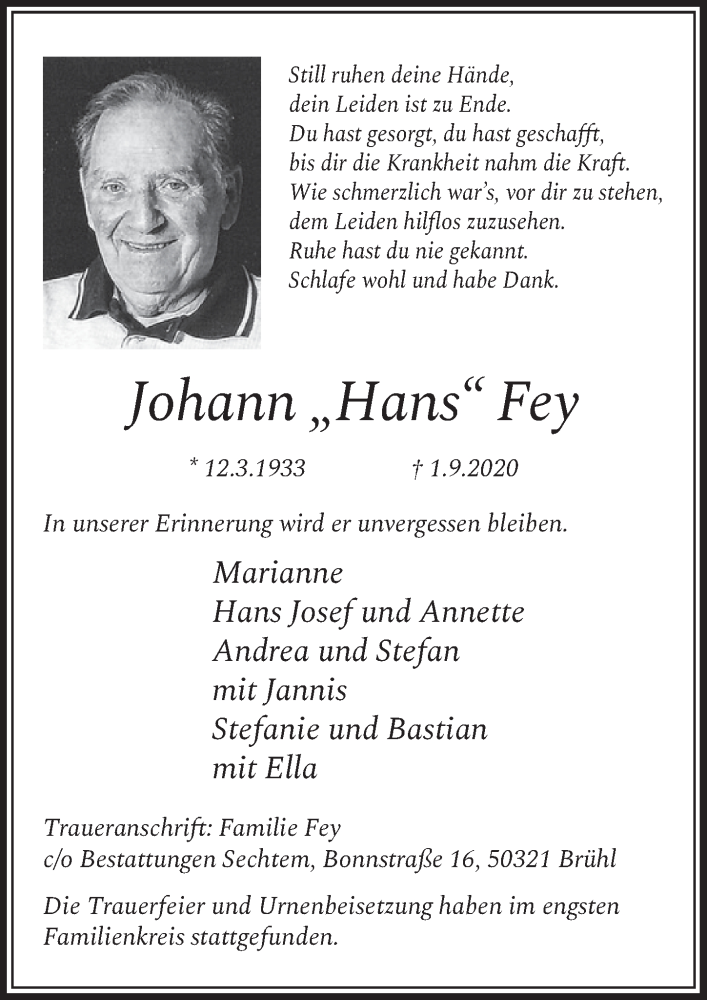 Still ruhen deine Hände,
dein Leiden ist zu Ende.
Du hast gesorgt, du hast geschafft,
bis dir die Krankheit nahm die Kraft.
Wie schmerzlich war's, vor dir zu stehen,
dem Leiden hilflos zuzusehen.
Ruhe hast du nie gekannt.
Schlafe wohl und habe Dank.

Johann „Hans“ Fey

* 12.3.1933 † 1.9.2020

In unserer Erinnerung wird er unvergessen bleiben.

Marianne
Hans Josef und Annette
Andrea und Stefan
mit Jannis
Stefanie und Bastian
mit Ella

Traueranschrift: Familie Fey
c/o Bestattungen Sechtem, Bonnstraße 16, 50321 Brühl

Die Trauerfeier und Urnenbeisetzung haben im engsten Familienkreis stattgefunden.